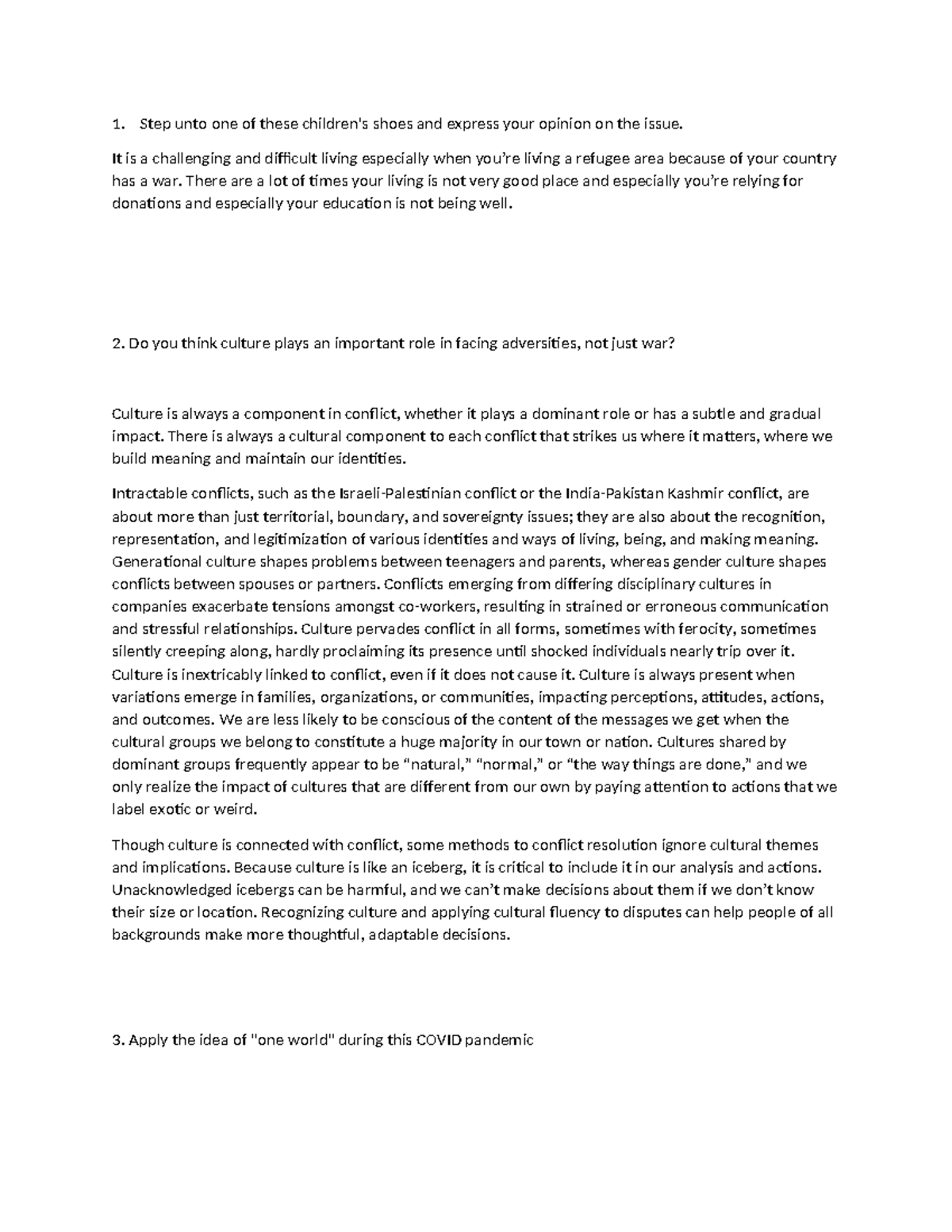 1. Step unto one of these children's shoes and express your opinion on the issue.

It is a challenging and difficult living especially when you're living a refugee area because of your country has a war. There are a lot of times your living is not very good place and especially you're relying for donations and especially your education is not being well.

2. Do you think culture plays an important role in facing adversities, not just war?

Culture is always a component in conflict, whether it plays a dominant role or has a subtle and gradual impact. There is always a cultural component to each conflict that strikes us where it matters, where we build meaning and maintain our identities.

Intractable conflicts, such as the Israeli-Palestinian conflict or the India-Pakistan Kashmir conflict, are about more than just territorial, boundary, and sovereignty issues; they are also about the recognition, representation, and legitimization of various identities and ways of living, being, and making meaning. Generational culture shapes problems between teenagers and parents, whereas gender culture shapes conflicts between spouses or partners. Conflicts emerging from differing disciplinary cultures in companies exacerbate tensions amongst co-workers, resulting in strained or erroneous communication and stressful relationships. Culture pervades conflict in all forms, sometimes with ferocity, sometimes silently creeping along, hardly proclaiming its presence until shocked individuals nearly trip over it. Culture is inextricably linked to conflict, even if it does not cause it. Culture is always present when variations emerge in families, organizations, or communities, impacting perceptions, attitudes, actions, and outcomes. We are less likely to be conscious of the content of the messages we get when the cultural groups we belong to constitute a huge majority in our town or nation. Cultures shared by dominant groups frequently appear to be "natural," "normal," or "the way things are done," and we only realize the impact of cultures that are different from our own by paying attention to actions that we label exotic or weird.

Though culture is connected with conflict, some methods to conflict resolution ignore cultural themes and implications. Because culture is like an iceberg, it is critical to include it in our analysis and actions. Unacknowledged icebergs can be harmful, and we can't make decisions about them if we don't know their size or location. Recognizing culture and applying cultural fluency to disputes can help people of all backgrounds make more thoughtful, adaptable decisions.

3. Apply the idea of "one world" during this COVID pandemic